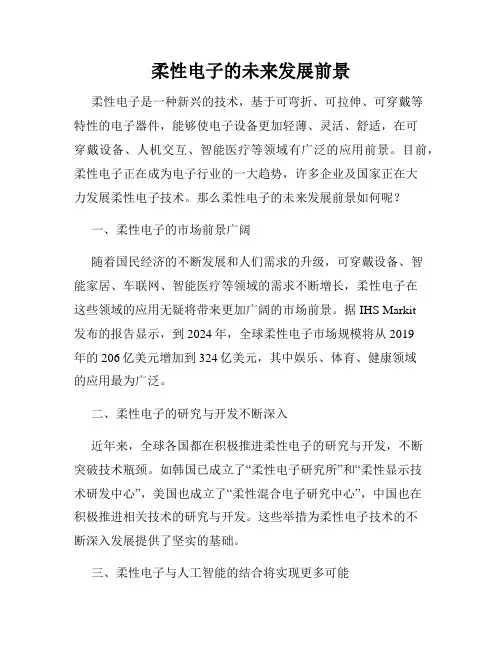 柔性电子的未来发展前景

柔性电子是一种新兴的技术，基于可弯折、可拉伸、可穿戴等特性的电子器件，能够使电子设备更加轻薄、灵活、舒适，在可穿戴设备、人机交互、智能医疗等领域有广泛的应用前景。目前，柔性电子正在成为电子行业的一大趋势，许多企业及国家正在大力发展柔性电子技术。那么柔性电子的未来发展前景如何呢？

一、柔性电子的市场前景广阔

随着国民经济的不断发展和人们需求的升级，可穿戴设备、智能家居、车联网、智能医疗等领域的需求不断增长，柔性电子在这些领域的应用无疑将带来更加广阔的市场前景。据 IHS Markit 发布的报告显示，到 2024 年，全球柔性电子市场规模将从 2019 年的 206 亿美元增加到 324 亿美元，其中娱乐、体育、健康领域的应用最为广泛。

二、柔性电子的研究与开发不断深入

近年来，全球各国都在积极推进柔性电子的研究与开发，不断突破技术瓶颈。如韩国已成立了“柔性电子研究所”和“柔性显示技术研发中心”，美国也成立了“柔性混合电子研究中心”，中国也在积极推进相关技术的研究与开发。这些举措为柔性电子技术的不断深入发展提供了坚实的基础。

三、柔性电子与人工智能的结合将实现更多可能